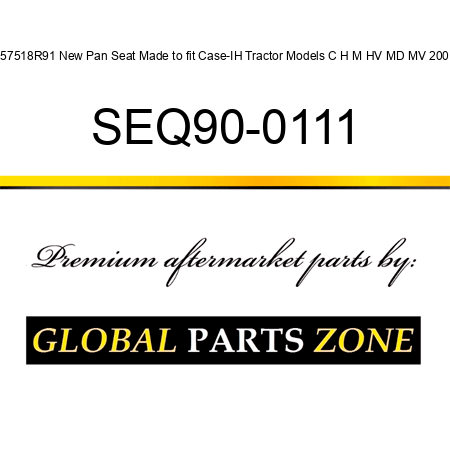 57518R91 New Pan Seat Made to fit Case-IH Tractor Models C H M HV MD MV 200

SEQ90-0111

Premium aftermarket parts by:

GLOBAL PARTS ZONE